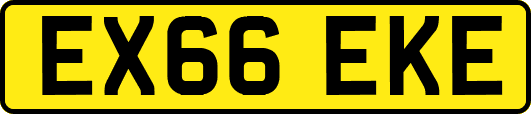 EX66 EKE